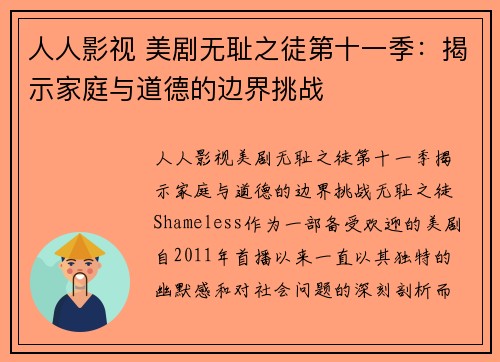 人人影视 美剧无耻之徒第十一季：揭示家庭与道德的边界挑战

人人影视美剧无耻之徒第十一季揭示家庭与道德的边界挑战无耻之徒Shameless作为一部备受欢迎的美剧自2011年首播以来一直以其独特的幽默感和对社会问题的深刻剖析而